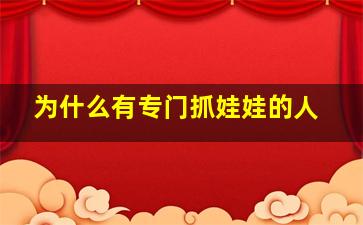 为什么有专门抓娃娃的人